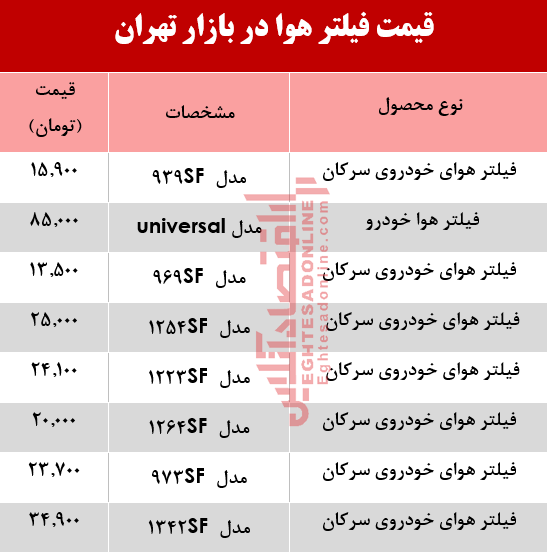 قیمت فیلتر هوا در بازار تهران

| نوع محصول | مشخصات | قیمت (تومان) |
|---|---|---|
| فیلتر هوای خودروی سرکان | مدل ۹۳۹SF | ۱۵,۹۰۰ |
| فیلتر هوا خودرو | مدل universal | ۸۵,۰۰۰ |
| فیلتر هوای خودروی سرکان | مدل ۹۶۹SF | ۱۳,۵۰۰ |
| فیلتر هوای خودروی سرکان | مدل ۱۲۵۴SF | ۲۵,۰۰۰ |
| فیلتر هوای خودروی سرکان | مدل ۱۲۲۳SF | ۲۴,۱۰۰ |
| فیلتر هوای خودروی سرکان | مدل ۱۲۶۴SF | ۲۰,۰۰۰ |
| فیلتر هوای خودروی سرکان | مدل ۹۷۳SF | ۲۳,۷۰۰ |
| فیلتر هوای خودروی سرکان | مدل ۱۳۴۲SF | ۳۴,۹۰۰ |

اقتصادآنلاین
EGHTESADONLINE
Eghtesadonline.com